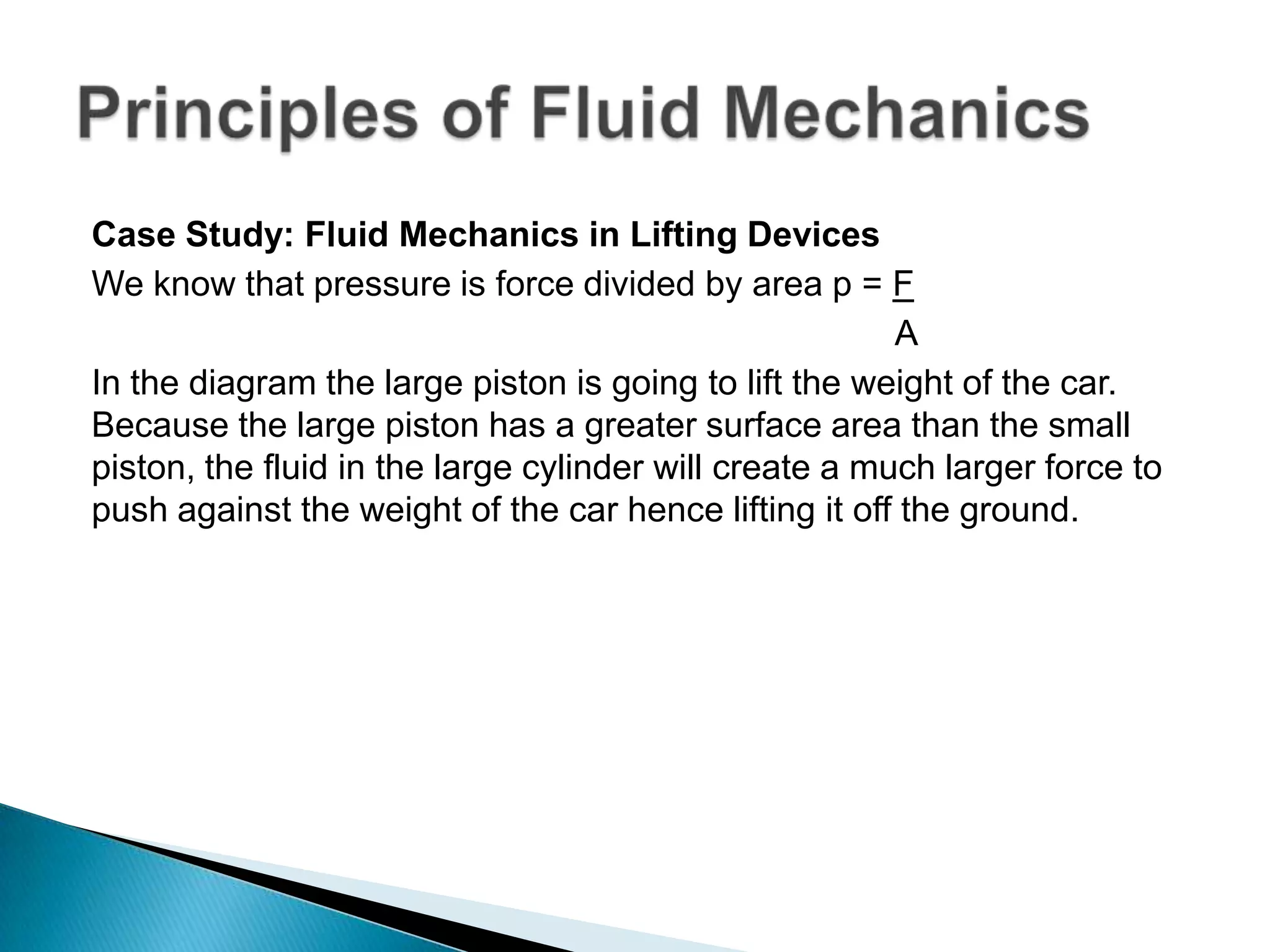 Principles of Fluid Mechanics

Case Study: Fluid Mechanics in Lifting Devices

We know that pressure is force divided by area $p = \frac{F}{A}$

In the diagram the large piston is going to lift the weight of the car. Because the large piston has a greater surface area than the small piston, the fluid in the large cylinder will create a much larger force to push against the weight of the car hence lifting it off the ground.